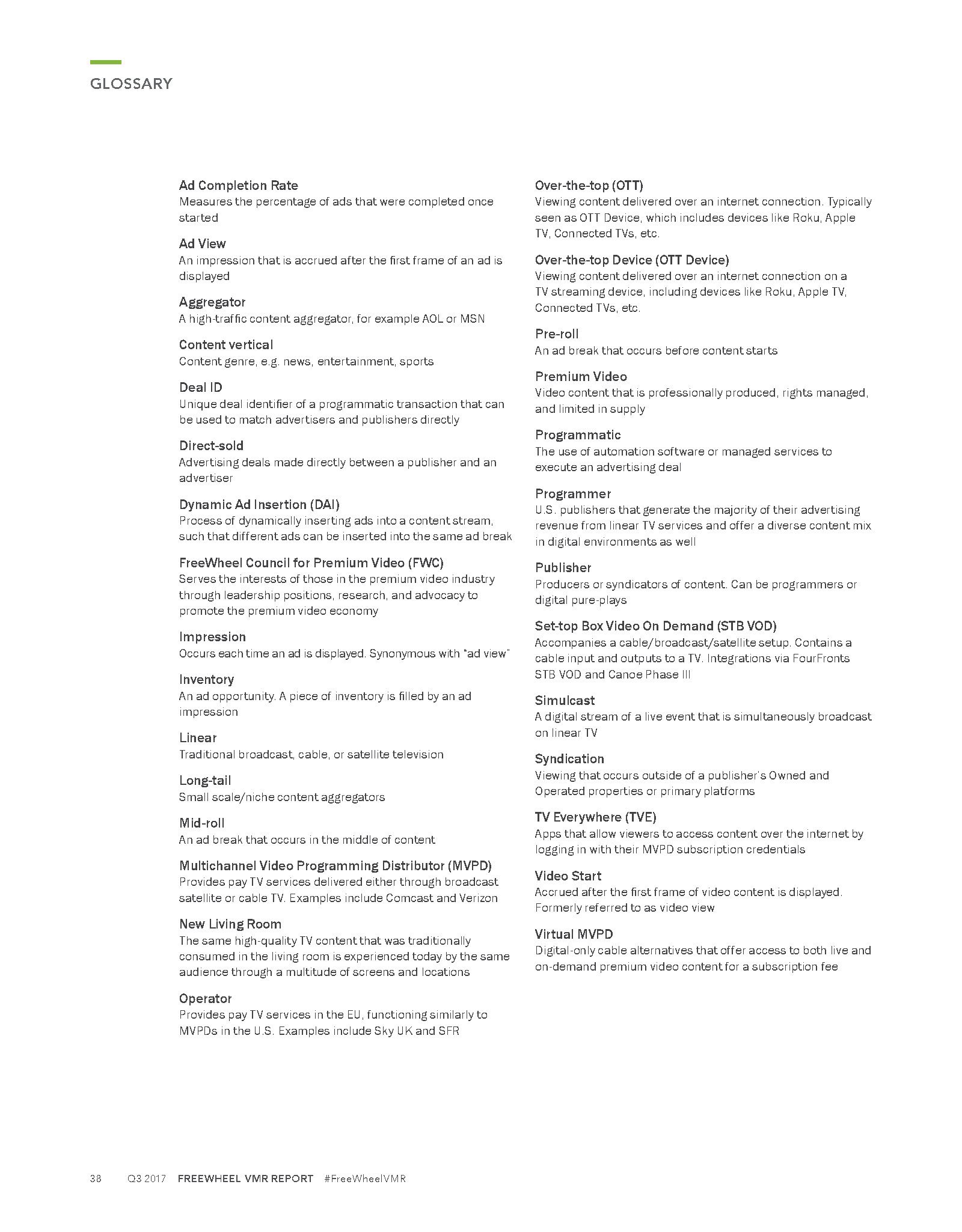 GLOSSARY

Ad Completion Rate
Measures the percentage of ads that were completed once started

Ad View
An impression that is accrued after the first frame of an ad is displayed

Aggregator
A high-traffic content aggregator, for example AOL or MSN

Content vertical
Content genre, e.g. news, entertainment, sports

Deal ID
Unique deal identifier of a programmatic transaction that can be used to match advertisers and publishers directly

Direct-sold
Advertising deals made directly between a publisher and an advertiser

Dynamic Ad Insertion (DAI)
Process of dynamically inserting ads into a content stream, such that different ads can be inserted into the same ad break

FreeWheel Council for Premium Video (FWC)
Serves the interests of those in the premium video industry through leadership positions, research, and advocacy to promote the premium video economy

Impression
Occurs each time an ad is displayed. Synonymous with "ad view"

Inventory
An ad opportunity. A piece of inventory is filled by an ad impression

Linear
Traditional broadcast, cable, or satellite television

Long-tail
Small scale/niche content aggregators

Mid-roll
An ad break that occurs in the middle of content

Multichannel Video Programming Distributor (MVPD)
Provides pay TV services delivered either through broadcast satellite or cable TV. Examples include Comcast and Verizon

New Living Room
The same high-quality TV content that was traditionally consumed in the living room is experienced today by the same audience through a multitude of screens and locations

Operator
Provides pay TV services in the EU, functioning similarly to MVPDs in the U.S. Examples include Sky UK and SFR

Over-the-top (OTT)
Viewing content delivered over an internet connection. Typically seen as OTT Device, which includes devices like Roku, Apple TV, Connected TVs, etc.

Over-the-top Device (OTT Device)
Viewing content delivered over an internet connection on a TV streaming device, including devices like Roku, Apple TV, Connected TVs, etc.

Pre-roll
An ad break that occurs before content starts

Premium Video
Video content that is professionally produced, rights managed, and limited in supply

Programmatic
The use of automation software or managed services to execute an advertising deal

Programmer
U.S. publishers that generate the majority of their advertising revenue from linear TV services and offer a diverse content mix in digital environments as well

Publisher
Producers or syndicators of content. Can be programmers or digital pure-plays

Set-top Box Video On Demand (STB VOD)
Accompanies a cable/broadcast/satellite setup. Contains a cable input and outputs to a TV. Integrations via FourFronts STB VOD and Canoe Phase III

Simulcast
A digital stream of a live event that is simultaneously broadcast on linear TV

Syndication
Viewing that occurs outside of a publisher's Owned and Operated properties or primary platforms

TV Everywhere (TVE)
Apps that allow viewers to access content over the internet by logging in with their MVPD subscription credentials

Video Start
Accrued after the first frame of video content is displayed. Formerly referred to as video view

Virtual MVPD
Digital-only cable alternatives that offer access to both live and on-demand premium video content for a subscription fee

38 Q3 2017 FREEWHEEL VMR REPORT #FreeWheelVMR